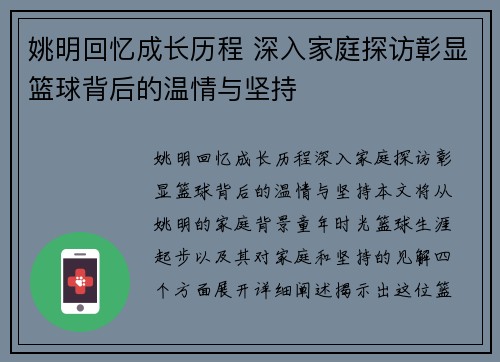 姚明回忆成长历程 深入家庭探访彰显篮球背后的温情与坚持

姚明回忆成长历程深入家庭探访彰显篮球背后的温情与坚持本文将从姚明的家庭背景童年时光篮球生涯起步以及其对家庭和坚持的见解四个方面展开详细阐述揭示出这位篮